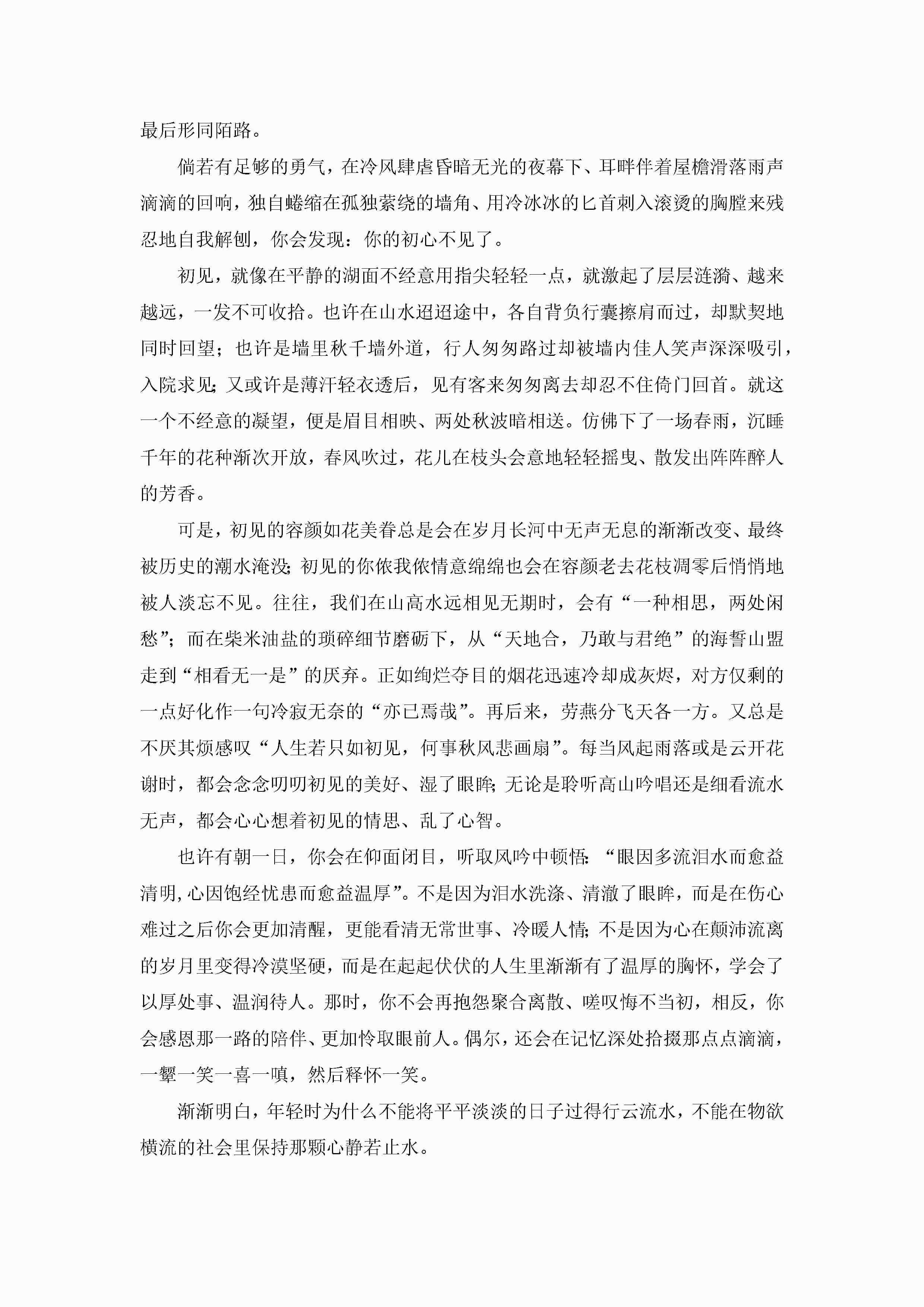 最后形同陌路。

倘若有足够的勇气，在冷风肆虐昏暗无光的夜幕下、耳畔伴着屋檐滑落雨声滴滴的回响，独自蜷缩在孤独萦绕的墙角、用冷冰冰的匕首刺入滚烫的胸膛来残忍地自我解刨，你会发现：你的初心不见了。

初见，就像在平静的湖面不经意用指尖轻轻一点，就激起了层层涟漪、越来越远，一发不可收拾。也许在山水迢迢途中，各自背负行囊擦肩而过，却默契地同时回望；也许是墙里秋千墙外道，行人匆匆路过却被墙内佳人笑声深深吸引，入院求见；又或许是薄汗轻衣透后，见有客来匆匆离去却忍不住倚门回首。就这一个不经意的凝望，便是眉目相映、两处秋波暗相送。仿佛下了一场春雨，沉睡千年的花种渐次开放，春风吹过，花儿在枝头会意地轻轻摇曳、散发出阵阵醉人的芳香。

可是，初见的容颜如花美眷总是会在岁月长河中无声无息的渐渐改变、最终被历史的潮水淹没；初见的你侬我侬情意绵绵也会在容颜老去花枝凋零后悄悄地被人淡忘不见。往往，我们在山高水远相见无期时，会有“一种相思，两处闲愁”；而在柴米油盐的琐碎细节磨砺下，从“天地合，乃敢与君绝”的海誓山盟走到“相看无一是”的厌弃。正如绚烂夺目的烟花迅速冷却成灰烬，对方仅剩的一点好化作一句冷寂无奈的“亦已焉哉”。再后来，劳燕分飞天各一方。又总是不厌其烦感叹“人生若只如初见，何事秋风悲画扇”。每当风起雨落或是云开花谢时，都会念念叨叨初见的美好、湿了眼眸；无论是聆听高山吟唱还是细看流水无声，都会心心想着初见的情思、乱了心智。

也许有朝一日，你会在仰面闭目，听取风吟中顿悟：“眼因多流泪水而愈益清明，心因饱经忧患而愈益温厚”。不是因为泪水洗涤、清澈了眼眸，而是在伤心难过之后你会更加清醒，更能看清无常世事、冷暖人情；不是因为心在颠沛流离的岁月里变得冷漠坚硬，而是在起起伏伏的人生里渐渐有了温厚的胸怀，学会了以厚处事、温润待人。那时，你不会再抱怨聚合离散、嗟叹悔不当初，相反，你会感恩那一路的陪伴、更加怜取眼前人。偶尔，还会在记忆深处拾掇那点点滴滴，一颦一笑一喜一嗔，然后释怀一笑。

渐渐明白，年轻时为什么不能将平平淡淡的日子过得行云流水，不能在物欲横流的社会里保持那颗心静若止水。